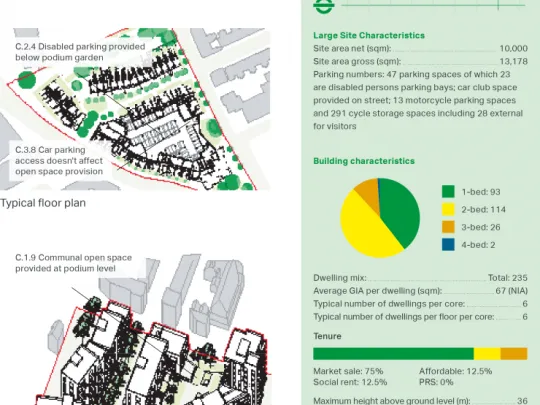 C.2.4 Disabled parking provided below podium garden

C.3.8 Car parking access doesn't affect open space provision

Typical floor plan

C.1.9 Communal open space provided at podium level

Large Site Characteristics

Site area net (sqm): 10,000
Site area gross (sqm): 13,178
Parking numbers: 47 parking spaces of which 23 are disabled persons parking bays; car club space provided on street; 13 motorcycle parking spaces and 291 cycle storage spaces including 28 external for visitors

Building characteristics

1-bed: 93
2-bed: 114
3-bed: 26
4-bed: 2

Dwelling mix: Total: 235
Average GIA per dwelling (sqm): 67 (NIA)
Typical number of dwellings per core: 6
Typical number of dwellings per floor per core: 6

Tenure

Market sale: 75%
Social rent: 12.5%
Affordable: 12.5%
PRS: 0%

Maximum height above ground level (m): 36